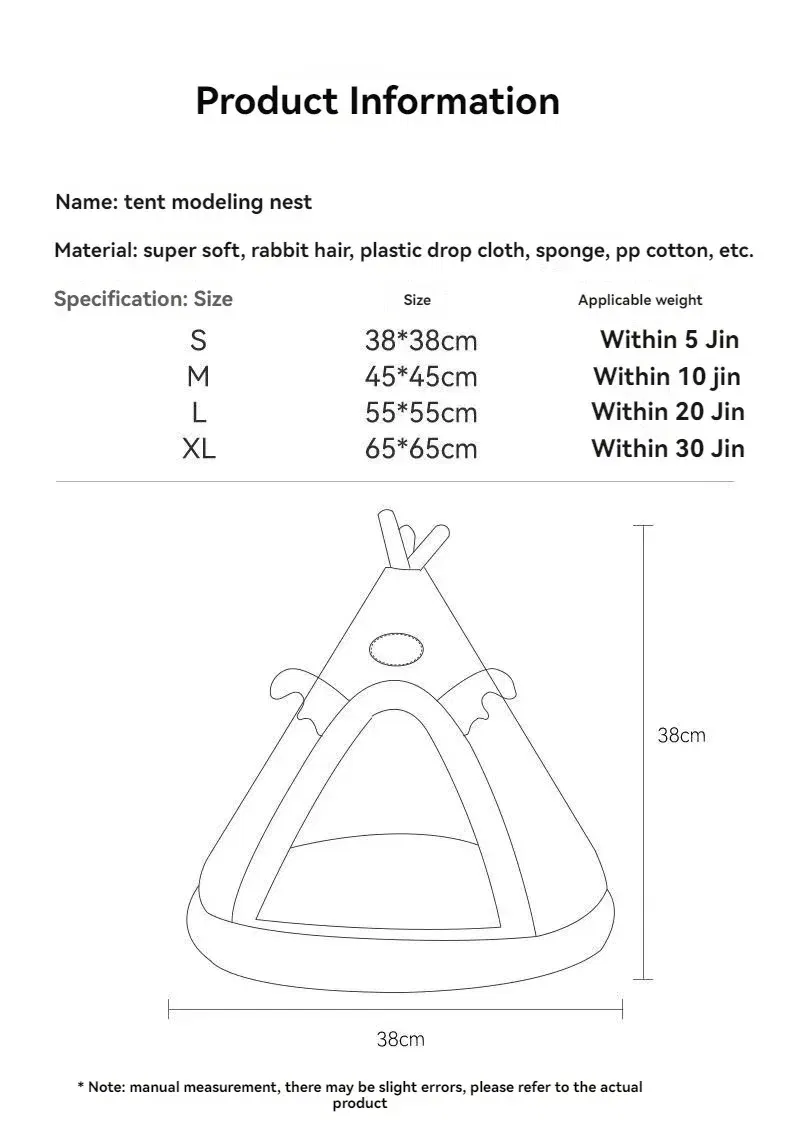 Product Information

Name: tent modeling nest

Material: super soft, rabbit hair, plastic drop cloth, sponge, pp cotton, etc.

| Specification: Size | Size | Applicable weight |
|---|---|---|
| S | 38*38cm | Within 5 Jin |
| M | 45*45cm | Within 10 jin |
| L | 55*55cm | Within 20 Jin |
| XL | 65*65cm | Within 30 Jin |

38cm

38cm

* Note: manual measurement, there may be slight errors, please refer to the actual product